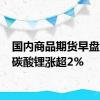 国内商品期货早盘
碳酸锂涨超2%